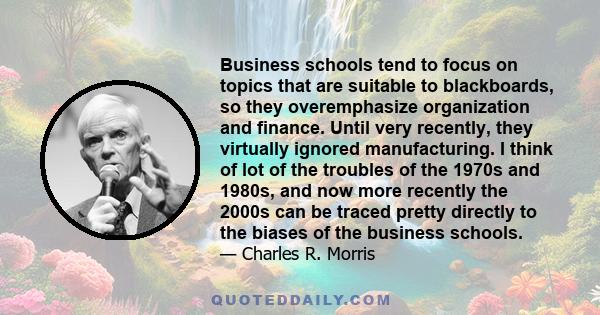 Business schools tend to focus on topics that are suitable to blackboards, so they overemphasize organization and finance. Until very recently, they virtually ignored manufacturing. I think of lot of the troubles of the 1970s and 1980s, and now more recently the 2000s can be traced pretty directly to the biases of the business schools.
— Charles R. Morris

QUOTEDDAILY.COM